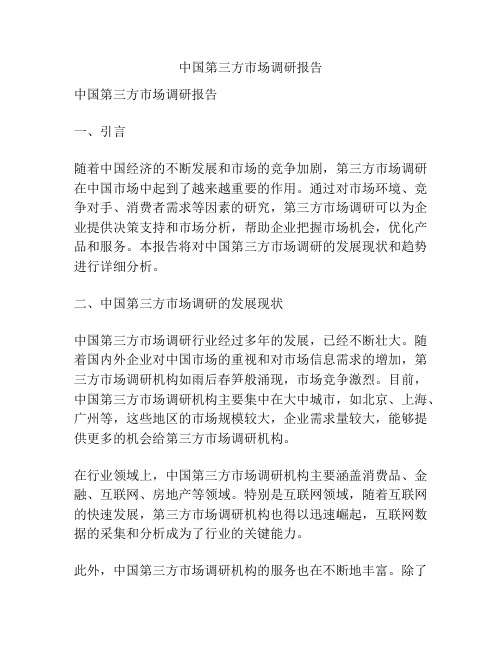 中国第三方市场调研报告

中国第三方市场调研报告

一、引言

随着中国经济的不断发展和市场的竞争加剧，第三方市场调研在中国市场中起到了越来越重要的作用。通过对市场环境、竞争对手、消费者需求等因素的研究，第三方市场调研可以为企业提供决策支持和市场分析，帮助企业把握市场机会，优化产品和服务。本报告将对中国第三方市场调研的发展现状和趋势进行详细分析。

二、中国第三方市场调研的发展现状

中国第三方市场调研行业经过多年的发展，已经不断壮大。随着国内外企业对中国市场的重视和对市场信息需求的增加，第三方市场调研机构如雨后春笋般涌现，市场竞争激烈。目前，中国第三方市场调研机构主要集中在大中城市，如北京、上海、广州等，这些地区的市场规模较大，企业需求量较大，能够提供更多的机会给第三方市场调研机构。

在行业领域上，中国第三方市场调研机构主要涵盖消费品、金融、互联网、房地产等领域。特别是互联网领域，随着互联网的快速发展，第三方市场调研机构也得以迅速崛起，互联网数据的采集和分析成为了行业的关键能力。

此外，中国第三方市场调研机构的服务也在不断地丰富。除了